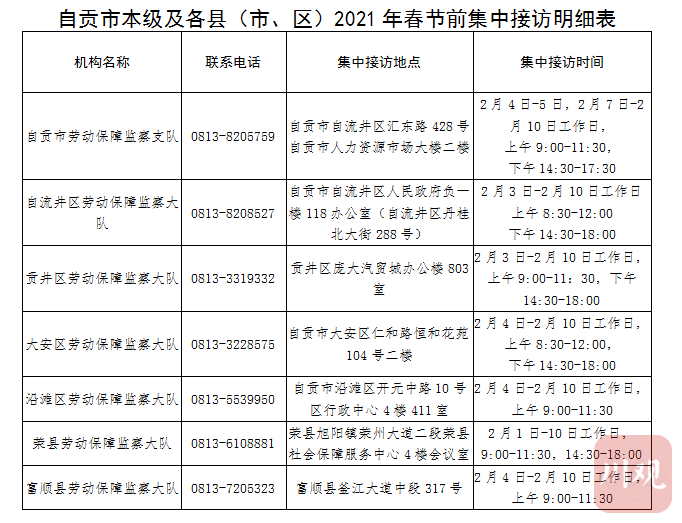 自贡市本级及各县（市、区）2021年春节前集中接访明细表

| 机构名称 | 联系电话 | 集中接访地点 | 集中接访时间 |
|---|---|---|---|
| 自贡市劳动保障监察支队 | 0813-8205759 | 自贡市自流井区汇东路428号自贡市人力资源市场大楼二楼 | 2月4日-5日，2月7日-2月10日工作日，上午9:00-11:30，下午14:30-17:30 |
| 自流井区劳动保障监察大队 | 0813-8208527 | 自贡市自流井区人民政府负一楼118办公室（自流井区丹桂北大街288号） | 2月3日-2月10日工作日上午8:30-12:00下午14:30-18:00 |
| 贡井区劳动保障监察大队 | 0813-3319332 | 贡井区庞大汽贸城办公楼803室 | 2月3日-2月10日工作日，上午9:00-11：30，下午14:30-18:00 |
| 大安区劳动保障监察大队 | 0813-3228575 | 自贡市大安区仁和路恒和花苑104号二楼 | 2月4日-2月10日工作日，上午8:30-12:00，下午14:30-18:00 |
| 沿滩区劳动保障监察大队 | 0813-5539950 | 自贡市沿滩区开元中路10号区行政中心4楼411室 | 2月4日-2月10日工作日，上午9:00-11:30 |
| 荣县劳动保障监察大队 | 0813-6108881 | 荣县旭阳镇荣州大道二段荣县社会保障服务中心4楼会议室 | 2月1日-10日工作日，9:00-11:30，14:30-18:00 |
| 富顺县劳动保障监察大队 | 0813-7205323 | 富顺县釜江大道中段317号 | 2月4日-2月10日工作日，上午9:00-11:30 |

川观